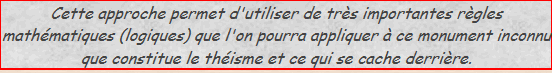 Cette approche permet d'utiliser de très importantes règles mathématiques (logiques) que l'on pourra appliquer à ce monument inconnu que constitue le théisme et ce qui se cache derrière.